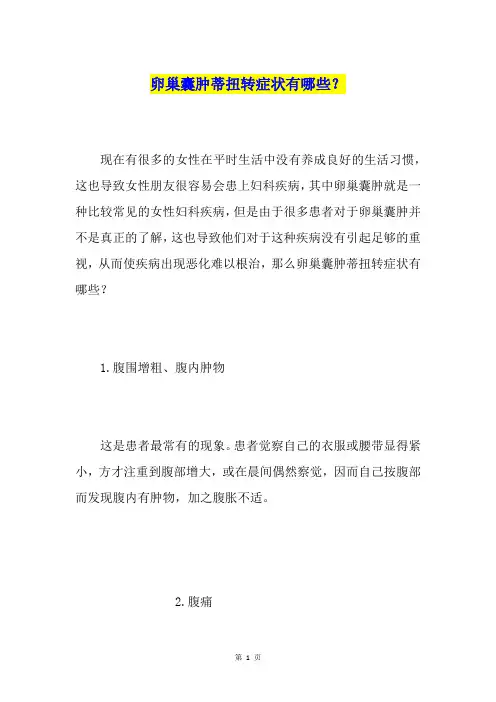 卵巢囊肿蒂扭转症状有哪些？

现在有很多的女性在平时生活中没有养成良好的生活习惯，这也导致女性朋友很容易会患上妇科疾病，其中卵巢囊肿就是一种比较常见的女性妇科疾病，但是由于很多患者对于卵巢囊肿并不是真正的了解，这也导致他们对于这种疾病没有引起足够的重视，从而使疾病出现恶化难以根治，那么卵巢囊肿蒂扭转症状有哪些？

1. 腹围增粗、腹内肿物

这是患者最常有的现象。患者觉察自己的衣服或腰带显得紧小，方才注重到腹部增大，或在晨间偶然察觉，因而自己按腹部而发现腹内有肿物，加之腹胀不适。

2. 腹痛

第 1 页